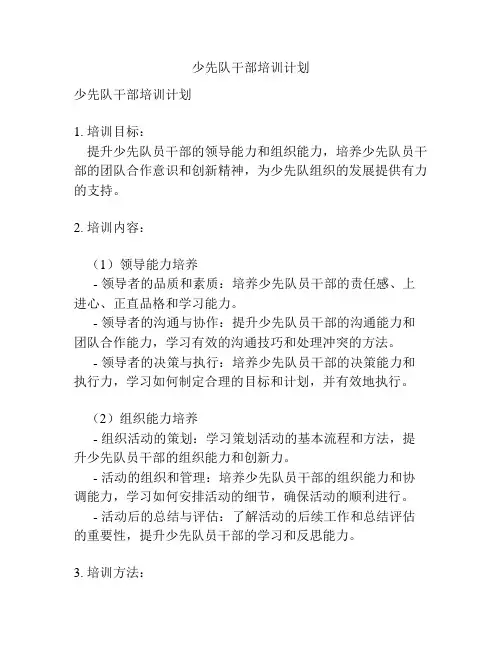 少先队干部培训计划

少先队干部培训计划

1. 培训目标：
提升少先队员干部的领导能力和组织能力，培养少先队员干部的团队合作意识和创新精神，为少先队组织的发展提供有力的支持。

2. 培训内容：

（1）领导能力培养
- 领导者的品质和素质：培养少先队员干部的责任感、上进心、正直品格和学习能力。
- 领导者的沟通与协作：提升少先队员干部的沟通能力和团队合作能力，学习有效的沟通技巧和处理冲突的方法。
- 领导者的决策与执行：培养少先队员干部的决策能力和执行力，学习如何制定合理的目标和计划，并有效地执行。

（2）组织能力培养
- 组织活动的策划：学习策划活动的基本流程和方法，提升少先队员干部的组织能力和创新力。
- 活动的组织和管理：培养少先队员干部的组织能力和协调能力，学习如何安排活动的细节，确保活动的顺利进行。
- 活动后的总结与评估：了解活动的后续工作和总结评估的重要性，提升少先队员干部的学习和反思能力。

3. 培训方法：